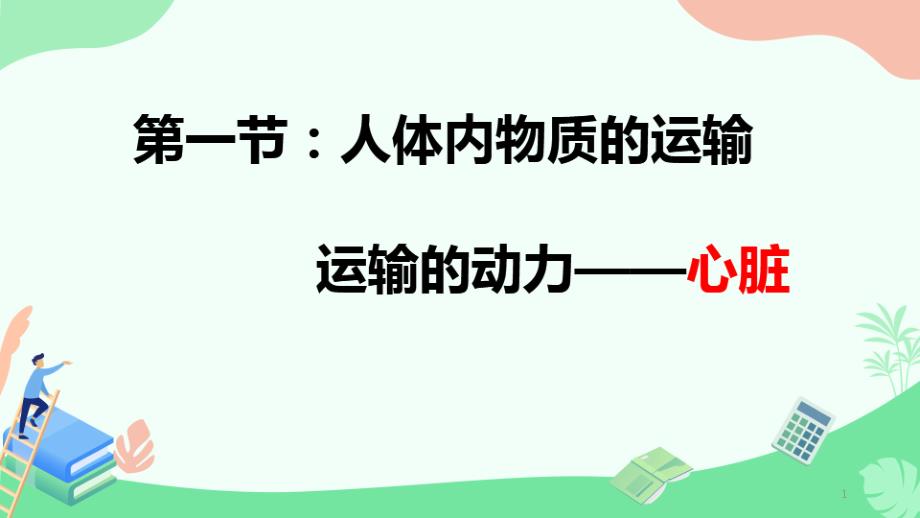 第一节：人体内物质的运输

运输的动力——心脏

1